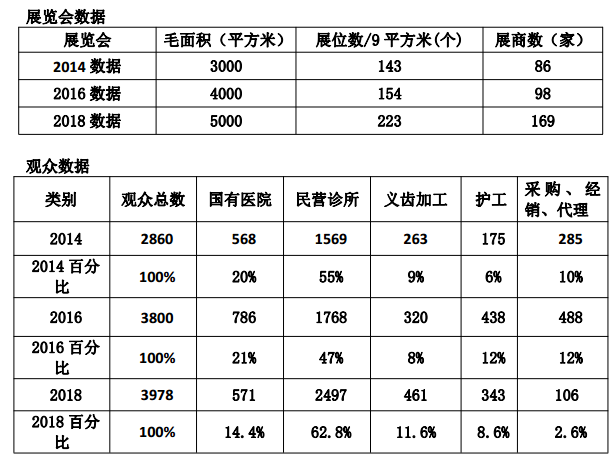 展览会数据

| 展览会 | 毛面积（平方米） | 展位数/9 平方米(个) | 展商数（家） |
|---|---|---|---|
| 2014 数据 | 3000 | 143 | 86 |
| 2016 数据 | 4000 | 154 | 98 |
| 2018 数据 | 5000 | 223 | 169 |

观众数据

| 类别 | 观众总数 | 国有医院 | 民营诊所 | 义齿加工 | 护工 | 采购、经销、代理 |
|---|---|---|---|---|---|---|
| 2014 | 2860 | 568 | 1569 | 263 | 175 | 285 |
| 2014 百分比 | 100% | 20% | 55% | 9% | 6% | 10% |
| 2016 | 3800 | 786 | 1768 | 320 | 438 | 488 |
| 2016 百分比 | 100% | 21% | 47% | 8% | 12% | 12% |
| 2018 | 3978 | 571 | 2497 | 461 | 343 | 106 |
| 2018 百分比 | 100% | 14.4% | 62.8% | 11.6% | 8.6% | 2.6% |